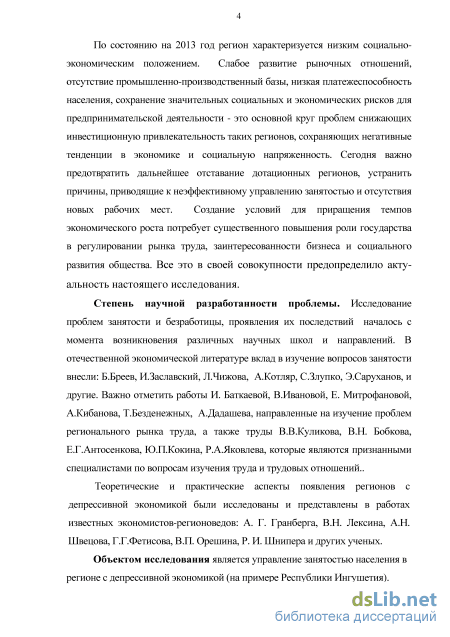 4

По состоянию на 2013 год регион характеризуется низким социально-экономическим положением. Слабое развитие рыночных отношений, отсутствие промышленно-производственный базы, низкая платежеспособность населения, сохранение значительных социальных и экономических рисков для предпринимательской деятельности - это основной круг проблем снижающих инвестиционную привлекательность таких регионов, сохраняющих негативные тенденции в экономике и социальную напряженность. Сегодня важно предотвратить дальнейшее отставание дотационных регионов, устранить причины, приводящие к неэффективному управлению занятостью и отсутствия новых рабочих мест. Создание условий для приращения темпов экономического роста потребует существенного повышения роли государства в регулировании рынка труда, заинтересованности бизнеса и социального развития общества. Все это в своей совокупности предопределило актуальность настоящего исследования.

Степень научной разработанности проблемы. Исследование проблем занятости и безработицы, проявления их последствий началось с момента возникновения различных научных школ и направлений. В отечественной экономической литературе вклад в изучение вопросов занятости внесли: Б.Бреев, И.Заславский, Л.Чижова, А.Котляр, С.Злупко, Э.Саруханов, и другие. Важно отметить работы И. Баткаевой, В.Ивановой, Е. Митрофановой, А.Кибанова, Т.Безденежных, А.Дадашева, направленные на изучение проблем регионального рынка труда, а также труды В.В.Куликова, В.Н. Бобкова, Е.Г.Антосенкова, Ю.П.Кокина, Р.А.Яковлева, которые являются признанными специалистами по вопросам изучения труда и трудовых отношений..

Теоретические и практические аспекты появления регионов с депрессивной экономикой были исследованы и представлены в работах известных экономистов-регионоведов: А. Г. Гранберга, В.Н. Лексина, А.Н. Швецова, Г.Г.Фетисова, В.П. Орешина, Р. И. Шнипера и других ученых.

Объектом исследования является управление занятостью населения в регионе с депрессивной экономикой (на примере Республики Ингушетия).

dsLib.net
библиотека диссертаций